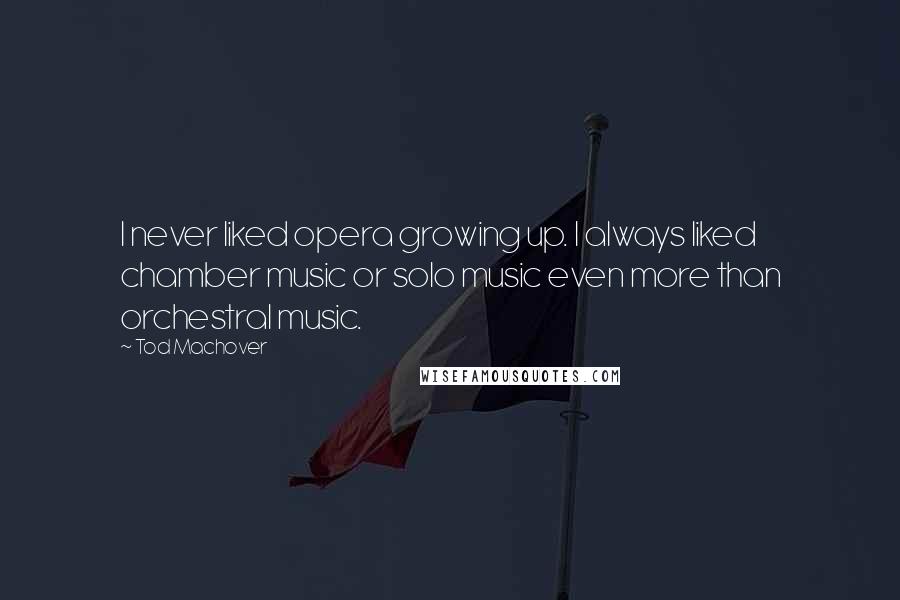 I never liked opera growing up. I always liked chamber music or solo music even more than orchestral music.

~ Tod Machover

WISEFAMOUSQUOTES.COM